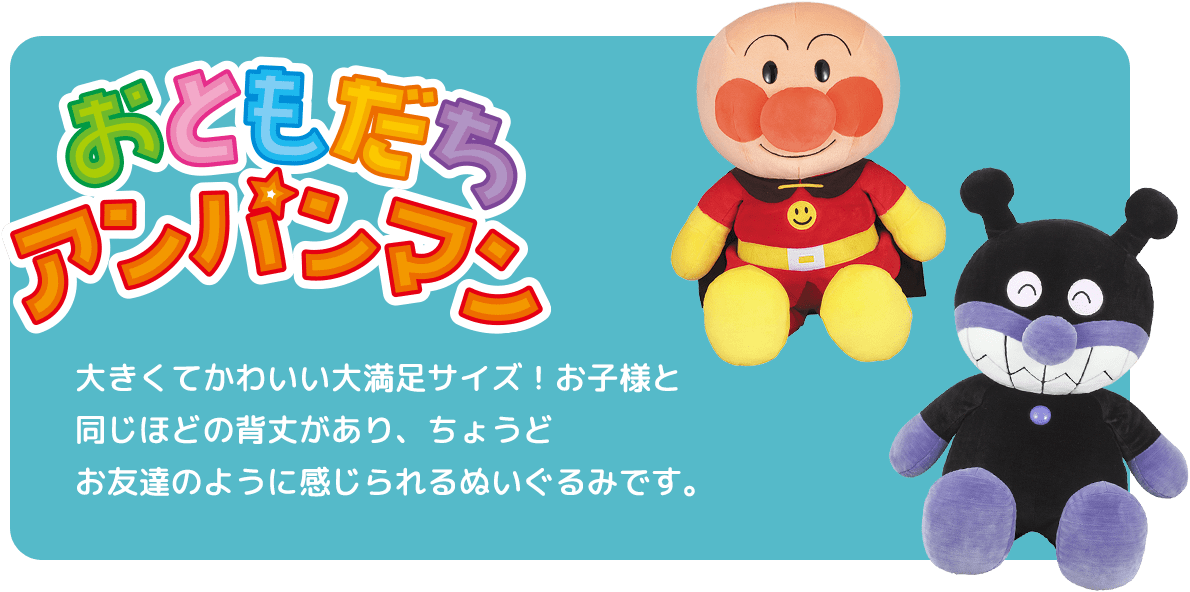 おともだち
アンパンマン

大きくてかわいい大満足サイズ！お子様と同じほどの背丈があり、ちょうどお友達のように感じられるぬいぐるみです。